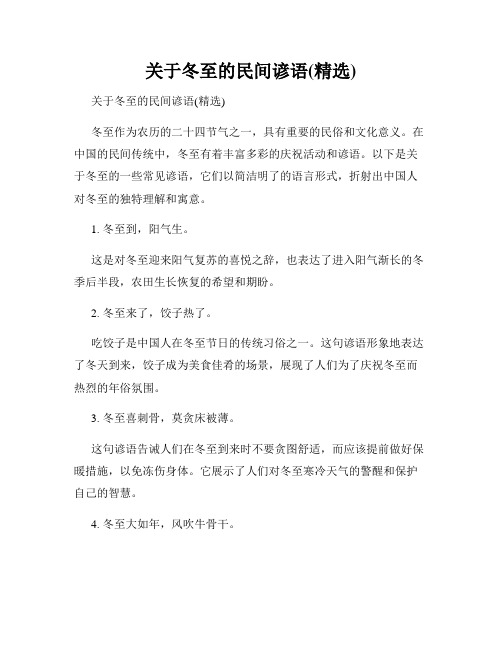 关于冬至的民间谚语(精选)

关于冬至的民间谚语(精选)

冬至作为农历的二十四节气之一，具有重要的民俗和文化意义。在中国的民间传统中，冬至有着丰富多彩的庆祝活动和谚语。以下是关于冬至的一些常见谚语，它们以简洁明了的语言形式，折射出中国人对冬至的独特理解和寓意。

1. 冬至到，阳气生。

这是对冬至迎来阳气复苏的喜悦之辞，也表达了进入阳气渐长的冬季后半段，农田生长恢复的希望和期盼。

2. 冬至来了，饺子热了。

吃饺子是中国人在冬至节日的传统习俗之一。这句谚语形象地表达了冬天到来，饺子成为美食佳肴的场景，展现了人们为了庆祝冬至而热烈的年俗氛围。

3. 冬至喜刺骨，莫贪床被薄。

这句谚语告诫人们在冬至到来时不要贪图舒适，而应该提前做好保暖措施，以免冻伤身体。它展示了人们对冬至寒冷天气的警醒和保护自己的智慧。

4. 冬至大如年，风吹牛骨干。